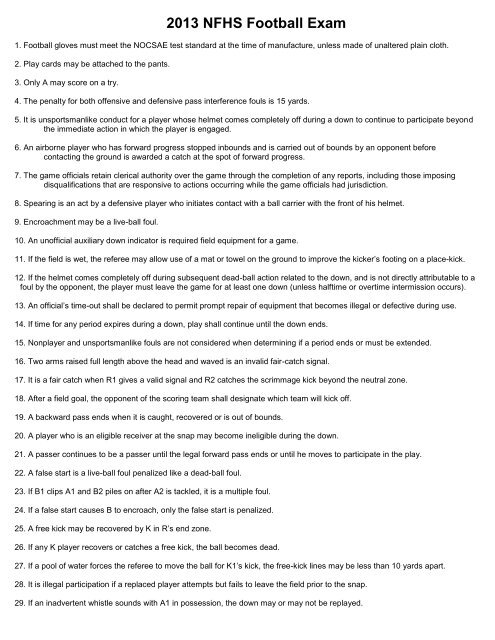 2013 NFHS Football Exam

1. Football gloves must meet the NOCSAE test standard at the time of manufacture, unless made of unaltered plain cloth.

2. Play cards may be attached to the pants.

3. Only A may score on a try.

4. The penalty for both offensive and defensive pass interference fouls is 15 yards.

5. It is unsportsmanlike conduct for a player whose helmet comes completely off during a down to continue to participate beyond the immediate action in which the player is engaged.

6. An airborne player who has forward progress stopped inbounds and is carried out of bounds by an opponent before contacting the ground is awarded a catch at the spot of forward progress.

7. The game officials retain clerical authority over the game through the completion of any reports, including those imposing disqualifications that are responsive to actions occurring while the game officials had jurisdiction.

8. Spearing is an act by a defensive player who initiates contact with a ball carrier with the front of his helmet.

9. Encroachment may be a live-ball foul.

10. An unofficial auxiliary down indicator is required field equipment for a game.

11. If the field is wet, the referee may allow use of a mat or towel on the ground to improve the kicker's footing on a place-kick.

12. If the helmet comes completely off during subsequent dead-ball action related to the down, and is not directly attributable to a foul by the opponent, the player must leave the game for at least one down (unless halftime or overtime intermission occurs).

13. An official's time-out shall be declared to permit prompt repair of equipment that becomes illegal or defective during use.

14. If time for any period expires during a down, play shall continue until the down ends.

15. Nonplayer and unsportsmanlike fouls are not considered when determining if a period ends or must be extended.

16. Two arms raised full length above the head and waved is an invalid fair-catch signal.

17. It is a fair catch when R1 gives a valid signal and R2 catches the scrimmage kick beyond the neutral zone.

18. After a field goal, the opponent of the scoring team shall designate which team will kick off.

19. A backward pass ends when it is caught, recovered or is out of bounds.

20. A player who is an eligible receiver at the snap may become ineligible during the down.

21. A passer continues to be a passer until the legal forward pass ends or until he moves to participate in the play.

22. A false start is a live-ball foul penalized like a dead-ball foul.

23. If B1 clips A1 and B2 piles on after A2 is tackled, it is a multiple foul.

24. If a false start causes B to encroach, only the false start is penalized.

25. A free kick may be recovered by K in R's end zone.

26. If any K player recovers or catches a free kick, the ball becomes dead.

27. If a pool of water forces the referee to move the ball for K1's kick, the free-kick lines may be less than 10 yards apart.

28. It is illegal participation if a replaced player attempts but fails to leave the field prior to the snap.

29. If an inadvertent whistle sounds with A1 in possession, the down may or may not be replayed.